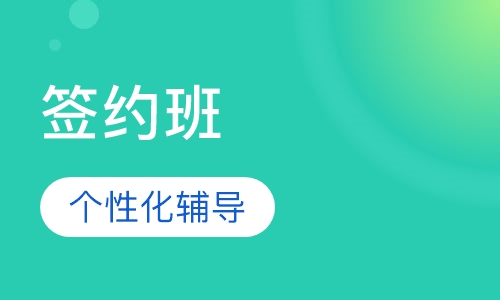 签约班

个性化辅导